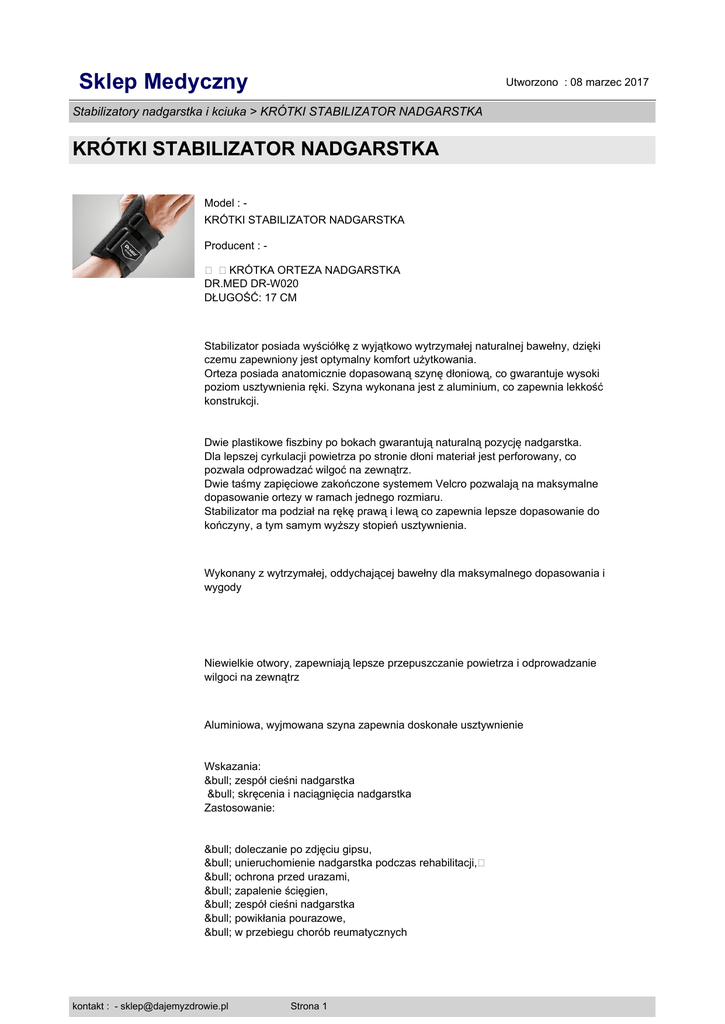 Sklep Medyczny

Utworzono : 08 marzec 2017

Stabilizatory nadgarstka i kciuka > KRÓTKI STABILIZATOR NADGARSTKA

KRÓTKI STABILIZATOR NADGARSTKA

Model : -
KRÓTKI STABILIZATOR NADGARSTKA

Producent : -

  KRÓTKA ORTEZA NADGARSTKA
DR.MED DR-W020
DŁUGOŚĆ: 17 CM

Stabilizator posiada wyściółkę z wyjątkowo wytrzymałej naturalnej bawełny, dzięki czemu zapewniony jest optymalny komfort użytkowania.
Orteza posiada anatomicznie dopasowaną szynę dłoniową, co gwarantuje wysoki poziom usztywnienia ręki. Szyna wykonana jest z aluminium, co zapewnia lekkość konstrukcji.

Dwie plastikowe fiszbiny po bokach gwarantują naturalną pozycję nadgarstka.
Dla lepszej cyrkulacji powietrza po stronie dłoni materiał jest perforowany, co pozwala odprowadzać wilgoć na zewnątrz.
Dwie taśmy zapięciowe zakończone systemem Velcro pozwalają na maksymalne dopasowanie ortezy w ramach jednego rozmiaru.
Stabilizator ma podział na rękę prawą i lewą co zapewnia lepsze dopasowanie do kończyny, a tym samym wyższy stopień usztywnienia.

Wykonany z wytrzymałej, oddychającej bawełny dla maksymalnego dopasowania i wygody

Niewielkie otwory, zapewniają lepsze przepuszczanie powietrza i odprowadzanie wilgoci na zewnątrz

Aluminiowa, wyjmowana szyna zapewnia doskonałe usztywnienie

Wskazania:
&bull; zespół cieśni nadgarstka
&bull; skręcenia i naciągnięcia nadgarstka
Zastosowanie:

&bull; doleczanie po zdjęciu gipsu,
&bull; unieruchomienie nadgarstka podczas rehabilitacji,
&bull; ochrona przed urazami,
&bull; zapalenie ścięgien,
&bull; zespół cieśni nadgarstka
&bull; powikłania pourazowe,
&bull; w przebiegu chorób reumatycznych

kontakt : - sklep@dajemyzdrowie.pl

Strona 1